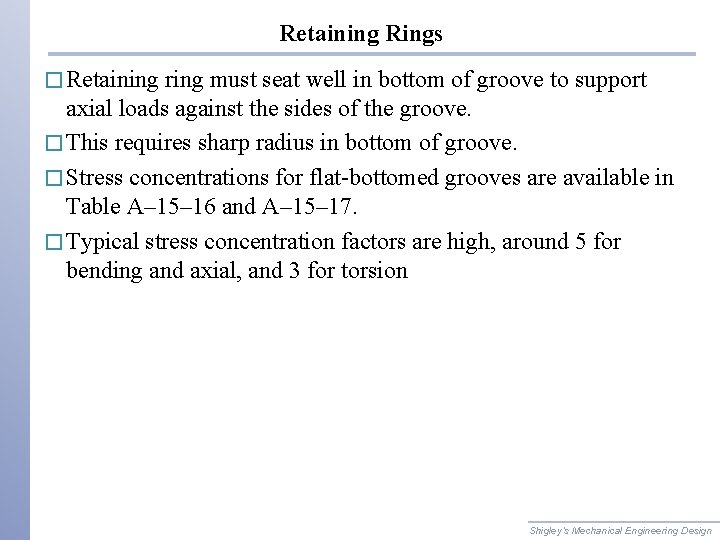 Retaining Rings

□ Retaining ring must seat well in bottom of groove to support axial loads against the sides of the groove.

□ This requires sharp radius in bottom of groove.

□ Stress concentrations for flat-bottomed grooves are available in Table A–15–16 and A–15–17.

□ Typical stress concentration factors are high, around 5 for bending and axial, and 3 for torsion

Shigley's Mechanical Engineering Design